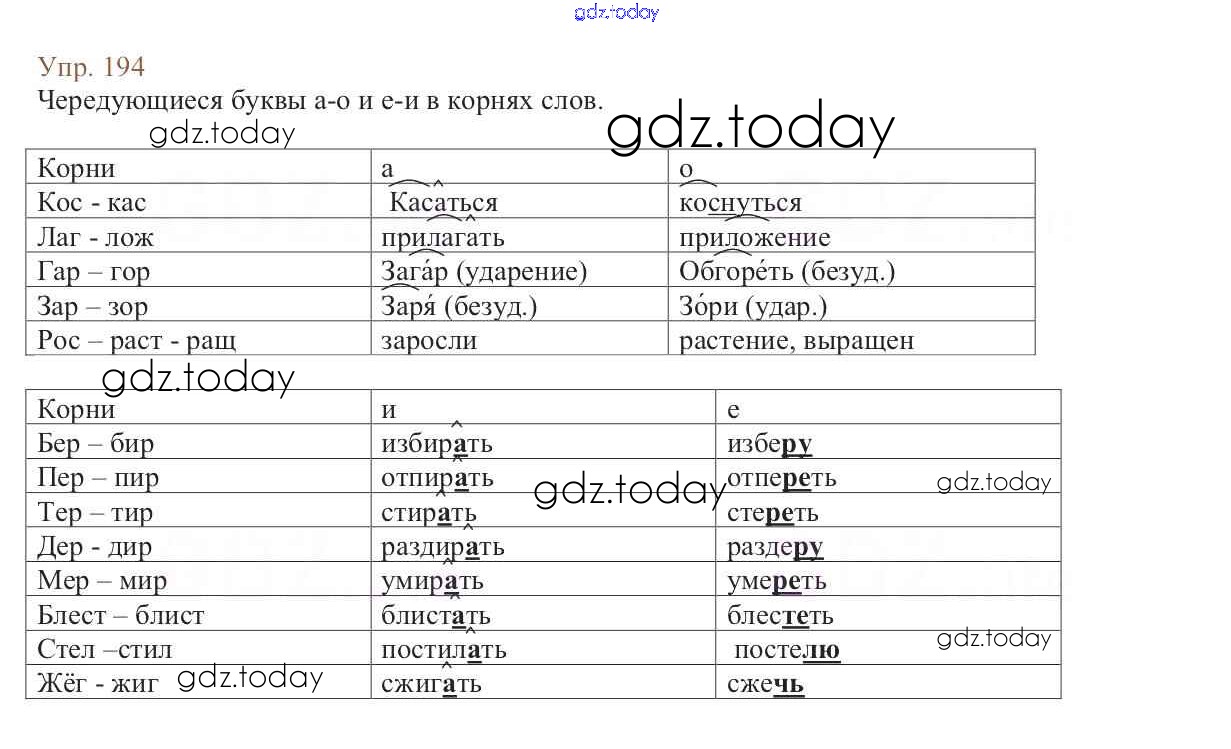 gdz.today

Упр. 194

Чередующиеся буквы а-о и е-и в корнях слов.

gdz.today gdz.today

| Корни | а | о |
|---|---|---|
| Кос - кас | Касаться | коснуться |
| Лаг - лож | прилагать | приложение |
| Гар – гор | Зага́р (ударение) | Обгоре́ть (безуд.) |
| Зар – зор | Заря́ (безуд.) | Зо́ри (удар.) |
| Рос – раст - ращ | заросли | растение, выращен |

gdz.today

| Корни | и | е |
|---|---|---|
| Бер – бир | избирать | изберу |
| Пер – пир | отпирать | отпереть |
| Тер – тир | стирать | стереть |
| Дер - дир | раздирать | раздеру |
| Мер – мир | умирать | умереть |
| Блест – блист | блистать | блестеть |
| Стел –стил | постилать | постелю |
| Жёг - жиг | сжигать | сжечь |

gdz.today gdz.today gdz.today gdz.today